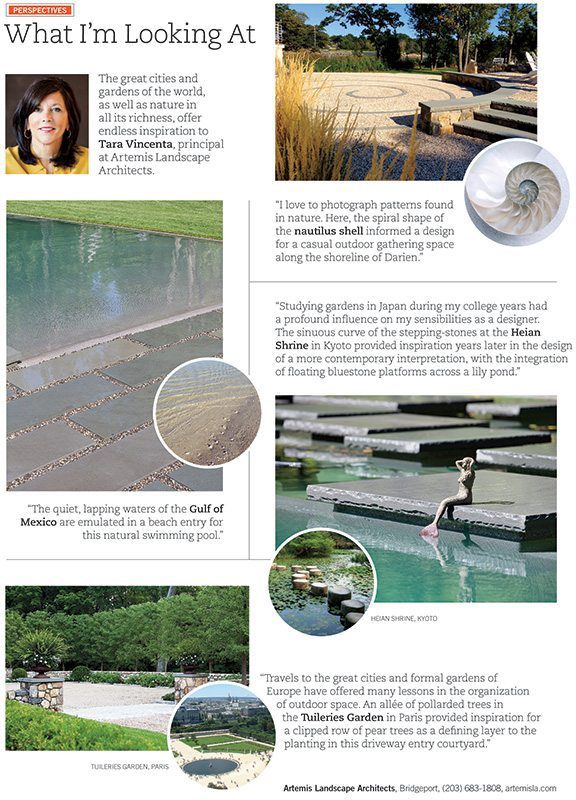 PERSPECTIVES

What I'm Looking At

The great cities and gardens of the world, as well as nature in all its richness, offer endless inspiration to Tara Vincenta, principal at Artemis Landscape Architects.

"I love to photograph patterns found in nature. Here, the spiral shape of the nautilus shell informed a design for a casual outdoor gathering space along the shoreline of Darien."

"Studying gardens in Japan during my college years had a profound influence on my sensibilities as a designer. The sinuous curve of the stepping-stones at the Heian Shrine in Kyoto provided inspiration years later in the design of a more contemporary interpretation, with the integration of floating bluestone platforms across a lily pond."

"The quiet, lapping waters of the Gulf of Mexico are emulated in a beach entry for this natural swimming pool."

HEIAN SHRINE, KYOTO

"Travels to the great cities and formal gardens of Europe have offered many lessons in the organization of outdoor space. An allée of pollarded trees in the Tuileries Garden in Paris provided inspiration for a clipped row of pear trees as a defining layer to the planting in this driveway entry courtyard."

TUILERIES GARDEN, PARIS

Artemis Landscape Architects, Bridgeport, (203) 683-1808, artemisla.com